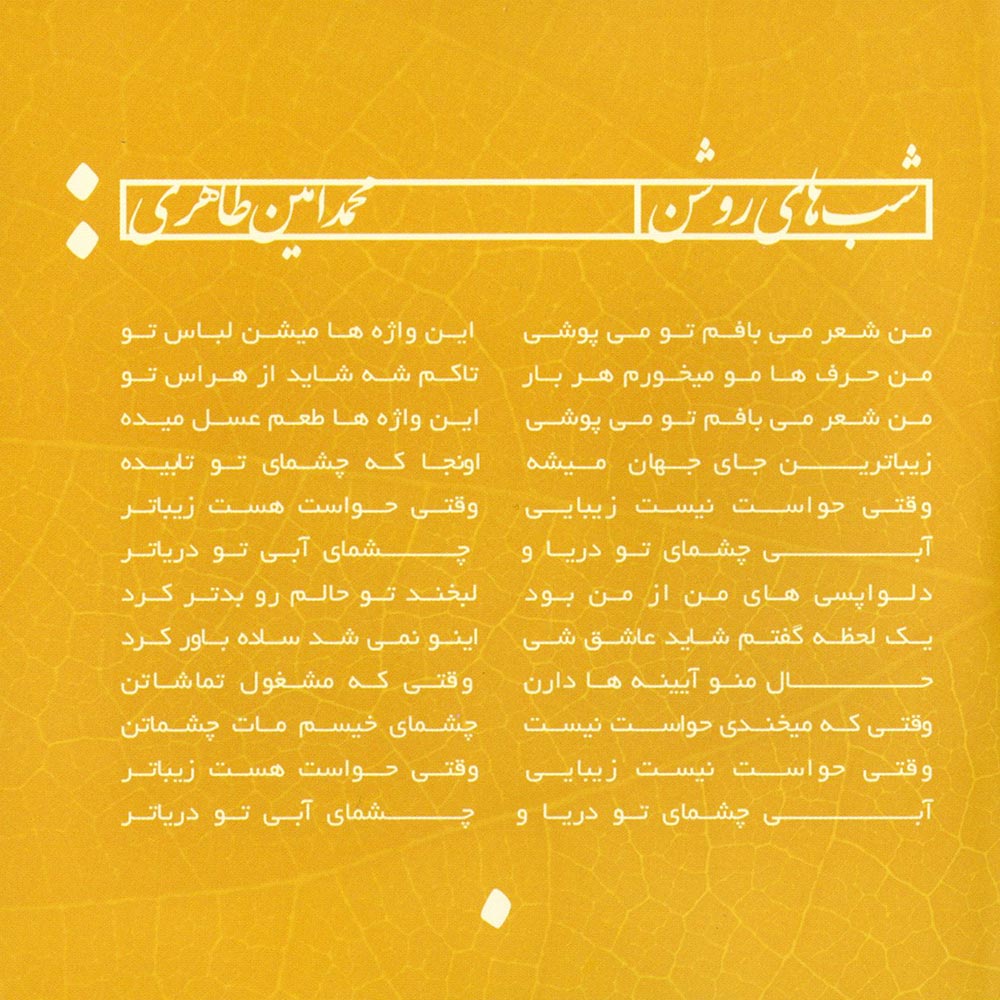 شب های روشن
محمدامین طاهری

من شعر می بافم تو می پوشی
من حرف ها مو میخورم هر بار
من شعر می بافم تو می پوشی
زیباترین جای جهان میشه
وقتی حواست نیست زیبایی
آبی چشمای تو دریا و
دلواپسی های من از من بود
یک لحظه گفتم شاید عاشق شی
حال منو آیینه ها دارن
وقتی که میخندی حواست نیست
وقتی حواست نیست زیبایی
آبی چشمای تو دریا و

این واژه ها میشن لباس تو
تاکم شه شاید از هراس تو
این واژه ها طعم عسل میده
اونجا که چشمای تو تابیده
وقتی حواست هست زیباتر
چشمای آبی تو دریاتر
لبخند تو حالم رو بدتر کرد
اینو نمی شد ساده باور کرد
وقتی که مشغول تماشاتن
چشمای خیسم مات چشماتن
وقتی حواست هست زیباتر
چشمای آبی تو دریاتر